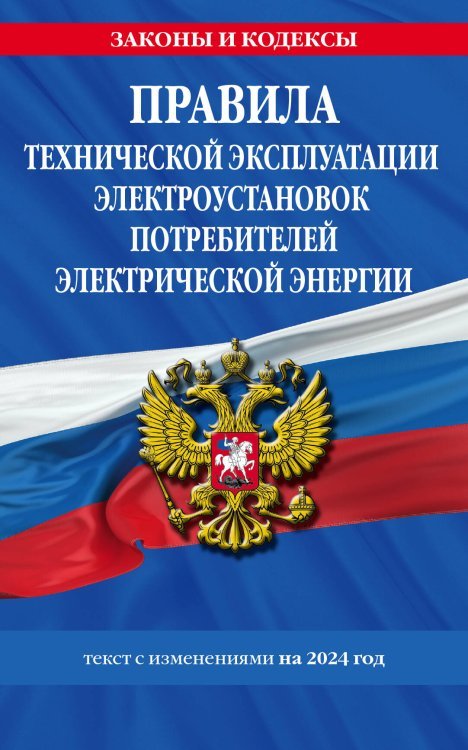 ЗАКОНЫ И КОДЕКСЫ

ПРАВИЛА
ТЕХНИЧЕСКОЙ ЭКСПЛУАТАЦИИ ЭЛЕКТРОУСТАНОВОК ПОТРЕБИТЕЛЕЙ ЭЛЕКТРИЧЕСКОЙ ЭНЕРГИИ

текст с изменениями на 2024 год